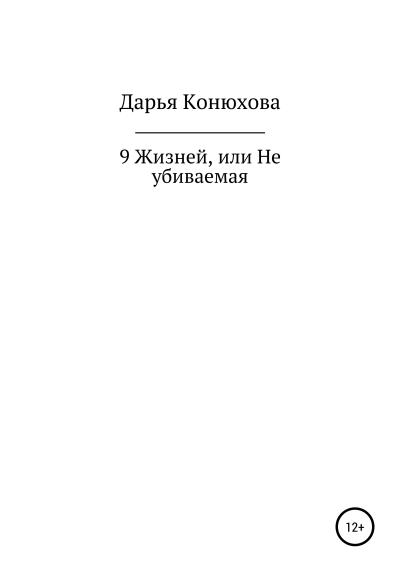 Дарья Конюхова

9 Жизней, или Не убиваемая

12+